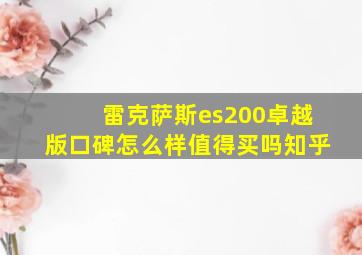 雷克萨斯es200卓越版口碑怎么样值得买吗知乎